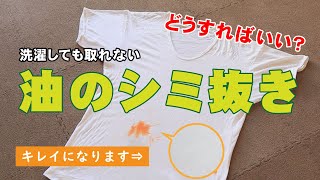 どうすればいい?

洗濯しても取れない

油のシミ抜き

キレイになります⇒